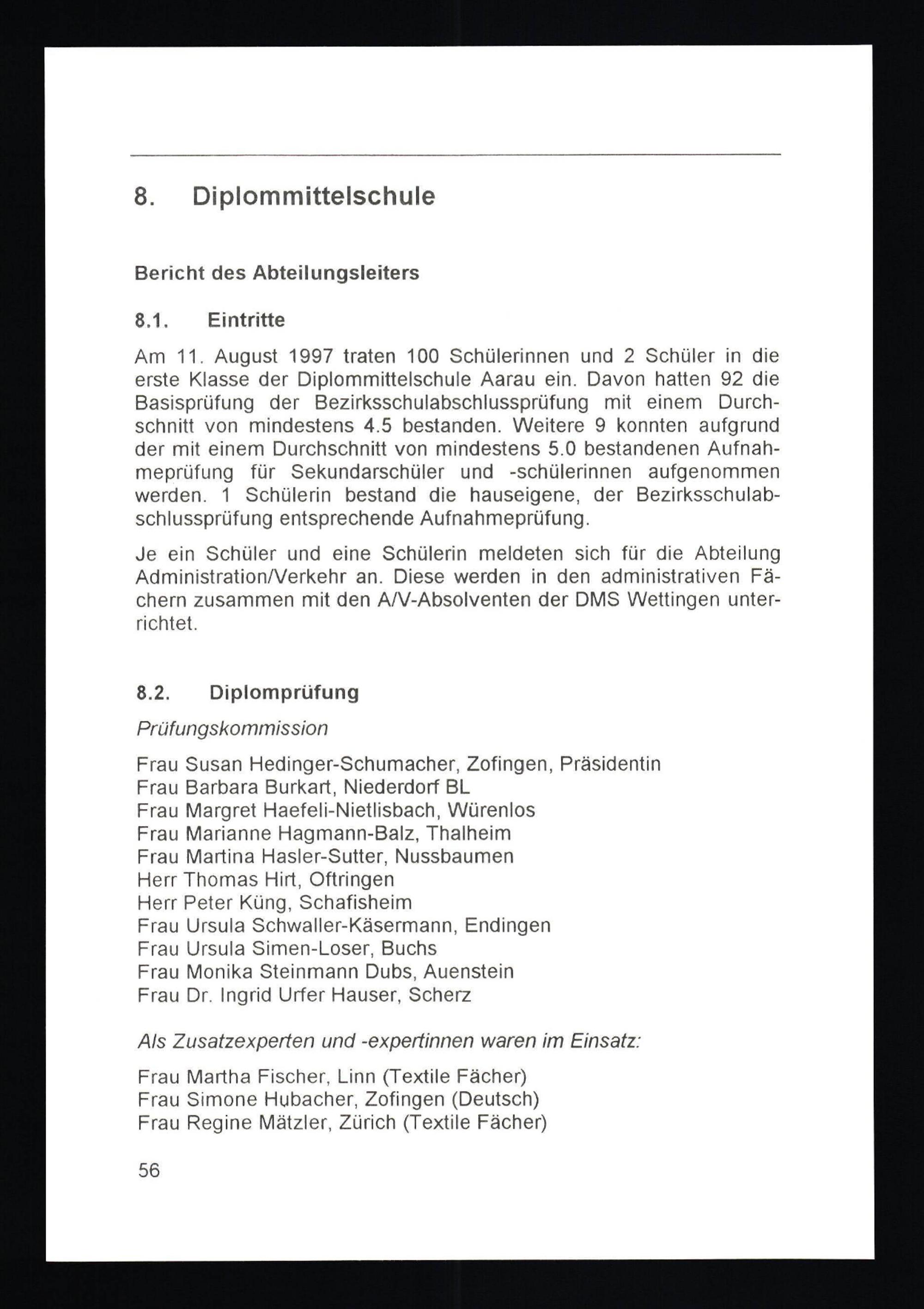 8. Diplommittelschule

Bericht des Abteilungsleiters

8.1. Eintritte

Am 11. August 1997 traten 100 Schülerinnen und 2 Schüler in die erste Klasse der Diplommittelschule Aarau ein. Davon hatten 92 die Basisprüfung der Bezirksschulabschlussprüfung mit einem Durchschnitt von mindestens 4.5 bestanden. Weitere 9 konnten aufgrund der mit einem Durchschnitt von mindestens 5.0 bestandenen Aufnahmeprüfung für Sekundarschüler und -schülerinnen aufgenommen werden. 1 Schülerin bestand die hauseigene, der Bezirksschulabschlussprüfung entsprechende Aufnahmeprüfung.

Je ein Schüler und eine Schülerin meldeten sich für die Abteilung Administration/Verkehr an. Diese werden in den administrativen Fächern zusammen mit den A/V-Absolventen der DMS Wettingen unterrichtet.

8.2. Diplomprüfung

Prüfungskommission

Frau Susan Hedinger-Schumacher, Zofingen, Präsidentin
Frau Barbara Burkart, Niederdorf BL
Frau Margret Haefeli-Nietlisbach, Würenlos
Frau Marianne Hagmann-Balz, Thalheim
Frau Martina Hasler-Sutter, Nussbaumen
Herr Thomas Hirt, Oftringen
Herr Peter Küng, Schafisheim
Frau Ursula Schwaller-Käsermann, Endingen
Frau Ursula Simen-Loser, Buchs
Frau Monika Steinmann Dubs, Auenstein
Frau Dr. Ingrid Urfer Hauser, Scherz

Als Zusatzexperten und -expertinnen waren im Einsatz:

Frau Martha Fischer, Linn (Textile Fächer)
Frau Simone Hubacher, Zofingen (Deutsch)
Frau Regine Mätzler, Zürich (Textile Fächer)

56